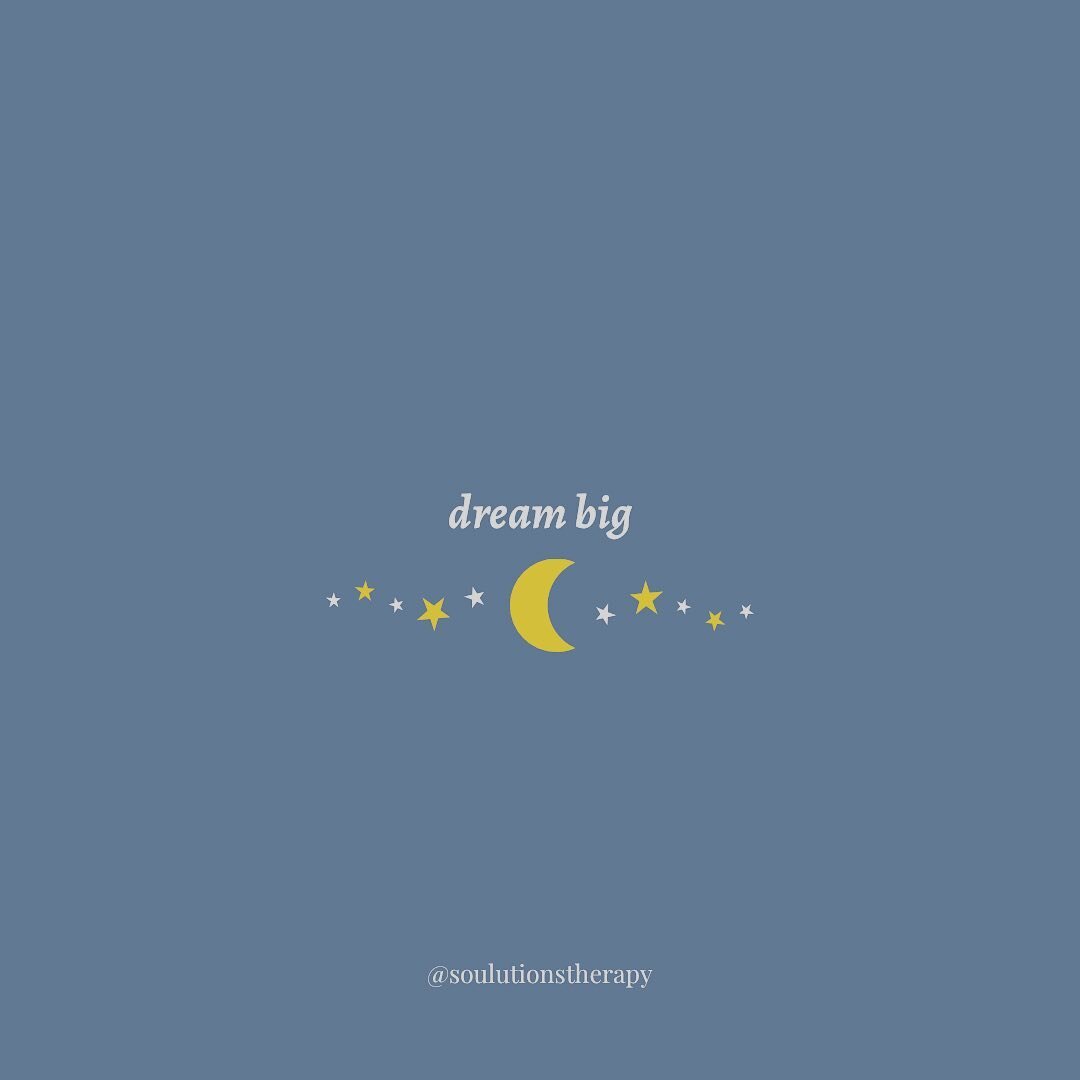 dream big

@soulutionstherapy